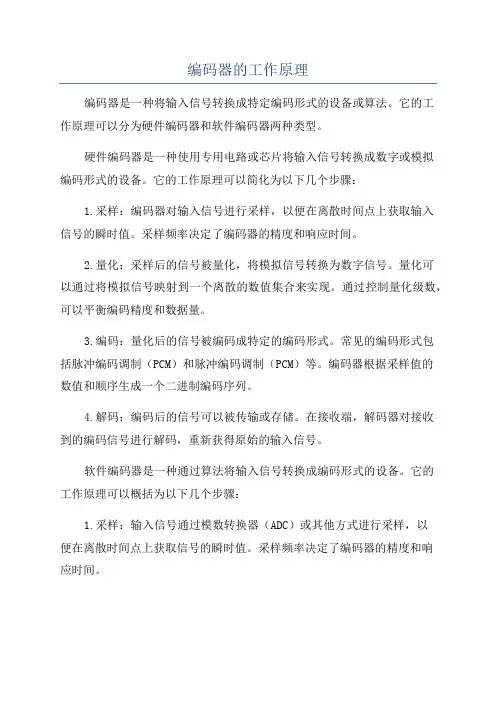 编码器的工作原理

编码器是一种将输入信号转换成特定编码形式的设备或算法。它的工作原理可以分为硬件编码器和软件编码器两种类型。

硬件编码器是一种使用专用电路或芯片将输入信号转换成数字或模拟编码形式的设备。它的工作原理可以简化为以下几个步骤：

1.采样：编码器对输入信号进行采样，以便在离散时间点上获取输入信号的瞬时值。采样频率决定了编码器的精度和响应时间。

2.量化：采样后的信号被量化，将模拟信号转换为数字信号。量化可以通过将模拟信号映射到一个离散的数值集合来实现。通过控制量化级数，可以平衡编码精度和数据量。

3.编码：量化后的信号被编码成特定的编码形式。常见的编码形式包括脉冲编码调制（PCM）和脉冲编码调制（PCM）等。编码器根据采样值的数值和顺序生成一个二进制编码序列。

4.解码：编码后的信号可以被传输或存储。在接收端，解码器对接收到的编码信号进行解码，重新获得原始的输入信号。

软件编码器是一种通过算法将输入信号转换成编码形式的设备。它的工作原理可以概括为以下几个步骤：

1.采样：输入信号通过模数转换器（ADC）或其他方式进行采样，以便在离散时间点上获取信号的瞬时值。采样频率决定了编码器的精度和响应时间。